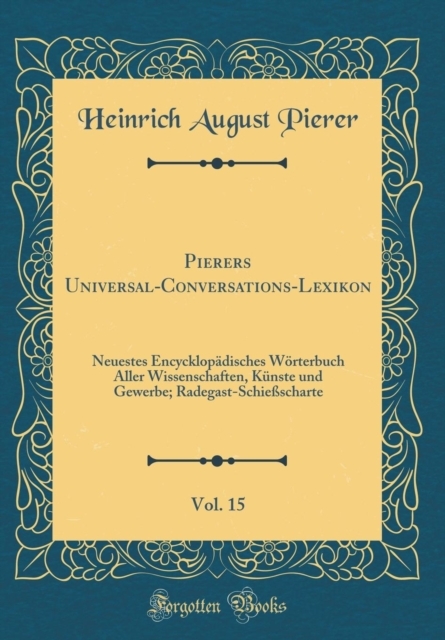 Heinrich August Pierer

Pierers Universal-Conversations-Lexikon

Neuestes Encycklopädisches Wörterbuch Aller Wissenschaften, Künste und Gewerbe; Radegast-Schießscharte

Vol. 15

Forgotten Books